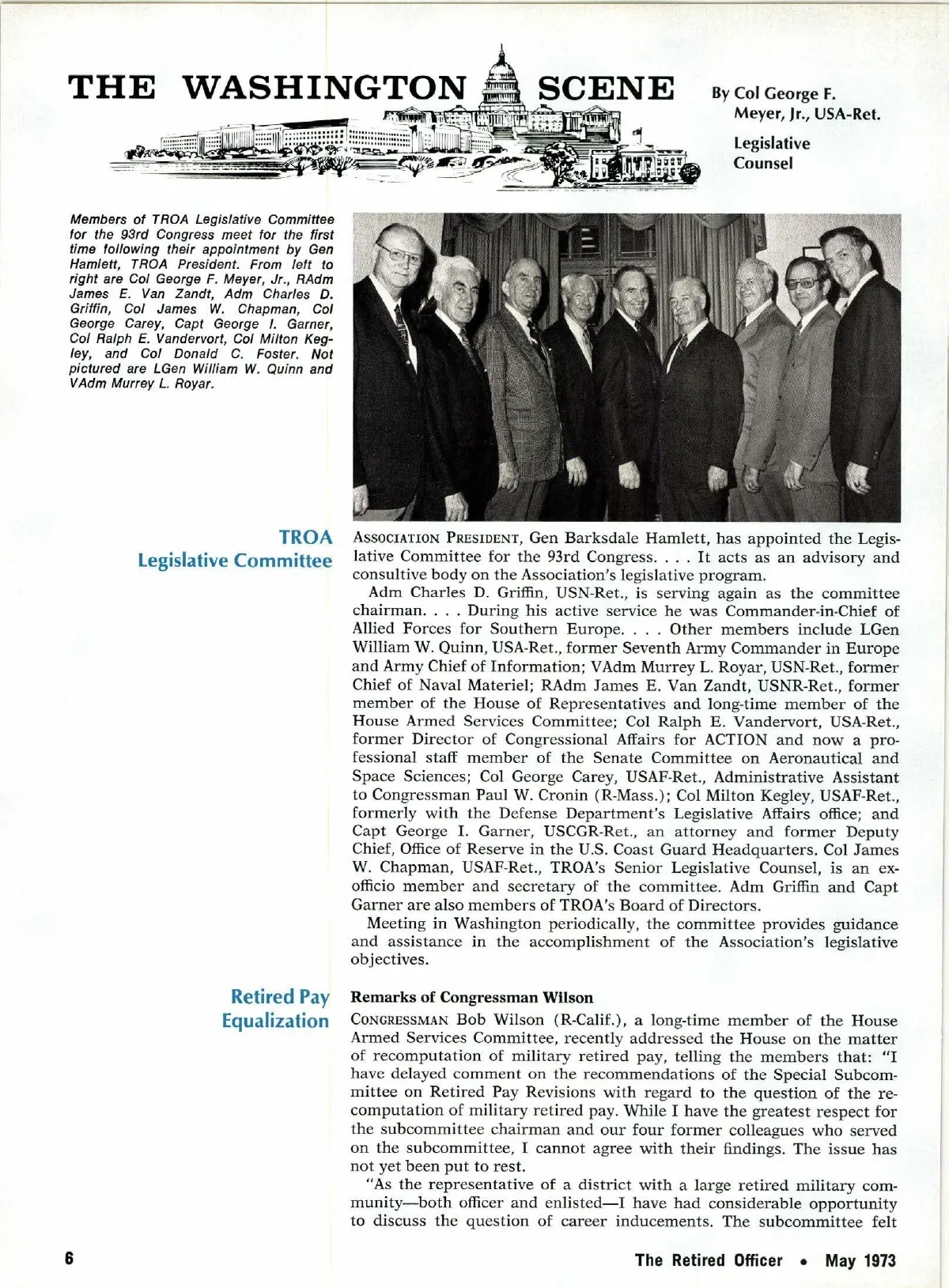 THE WASHINGTON SCENE

By Col George F. Meyer, Jr., USA-Ret.

Legislative Counsel

Members of TROA Legislative Committee for the 93rd Congress meet for the first time following their appointment by Gen Hamlett, TROA President. From left to right are Col George F. Meyer, Jr., RAdm James E. Van Zandt, Adm Charles D. Griffin, Col James W. Chapman, Col George Carey, Capt George I. Garner, Col Ralph E. Vandervort, Col Milton Kegley, and Col Donald C. Foster. Not pictured are LGen William W. Quinn and VAdm Murrey L. Royar.

TROA Legislative Committee

ASSOCIATION PRESIDENT, Gen Barksdale Hamlett, has appointed the Legislative Committee for the 93rd Congress. . . . It acts as an advisory and consultive body on the Association's legislative program.

Adm Charles D. Griffin, USN-Ret., is serving again as the committee chairman. . . . During his active service he was Commander-in-Chief of Allied Forces for Southern Europe. . . . Other members include LGen William W. Quinn, USA-Ret., former Seventh Army Commander in Europe and Army Chief of Information; VAdm Murrey L. Royar, USN-Ret., former Chief of Naval Materiel; RAdm James E. Van Zandt, USNR-Ret., former member of the House of Representatives and long-time member of the House Armed Services Committee; Col Ralph E. Vandervort, USA-Ret., former Director of Congressional Affairs for ACTION and now a professional staff member of the Senate Committee on Aeronautical and Space Sciences; Col George Carey, USAF-Ret., Administrative Assistant to Congressman Paul W. Cronin (R-Mass.); Col Milton Kegley, USAF-Ret., formerly with the Defense Department's Legislative Affairs office; and Capt George I. Garner, USCGR-Ret., an attorney and former Deputy Chief, Office of Reserve in the U.S. Coast Guard Headquarters. Col James W. Chapman, USAF-Ret., TROA's Senior Legislative Counsel, is an ex-officio member and secretary of the committee. Adm Griffin and Capt Garner are also members of TROA's Board of Directors.

Meeting in Washington periodically, the committee provides guidance and assistance in the accomplishment of the Association's legislative objectives.

Retired Pay Equalization

Remarks of Congressman Wilson

CONGRESSMAN Bob Wilson (R-Calif.), a long-time member of the House Armed Services Committee, recently addressed the House on the matter of recomputation of military retired pay, telling the members that: "I have delayed comment on the recommendations of the Special Subcommittee on Retired Pay Revisions with regard to the question of the recomputation of military retired pay. While I have the greatest respect for the subcommittee chairman and our four former colleagues who served on the subcommittee, I cannot agree with their findings. The issue has not yet been put to rest.

"As the representative of a district with a large retired military community—both officer and enlisted—I have had considerable opportunity to discuss the question of career inducements. The subcommittee felt

6

The Retired Officer • May 1973